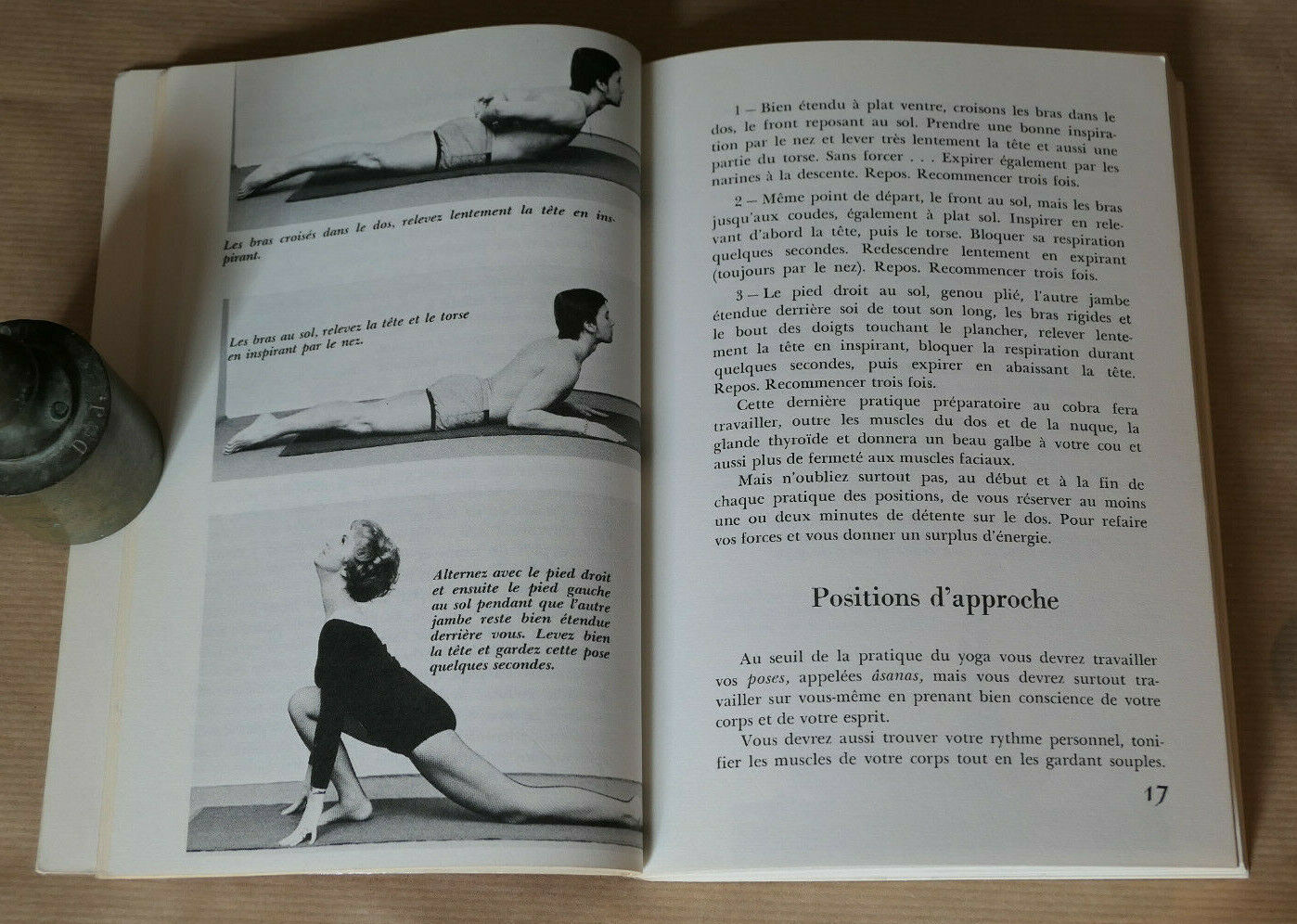 Les bras croisés dans le dos, relevez lentement la tête en inspirant.

Les bras au sol, relevez la tête et le torse en inspirant par le nez.

Alternez avec le pied droit et ensuite le pied gauche au sol pendant que l'autre jambe reste bien étendue derrière vous. Levez bien la tête et gardez cette pose quelques secondes.

1 – Bien étendu à plat ventre, croisons les bras dans le dos, le front reposant au sol. Prendre une bonne inspiration par le nez et lever très lentement la tête et aussi une partie du torse. Sans forcer . . . Expirer également par les narines à la descente. Repos. Recommencer trois fois.

2 – Même point de départ, le front au sol, mais les bras jusqu'aux coudes, également à plat sol. Inspirer en relevant d'abord la tête, puis le torse. Bloquer sa respiration quelques secondes. Redescendre lentement en expirant (toujours par le nez). Repos. Recommencer trois fois.

3 – Le pied droit au sol, genou plié, l'autre jambe étendue derrière soi de tout son long, les bras rigides et le bout des doigts touchant le plancher, relever lentement la tête en inspirant, bloquer la respiration durant quelques secondes, puis expirer en abaissant la tête. Repos. Recommencer trois fois.

Cette dernière pratique préparatoire au cobra fera travailler, outre les muscles du dos et de la nuque, la glande thyroïde et donnera un beau galbe à votre cou et aussi plus de fermeté aux muscles faciaux.

Mais n'oubliez surtout pas, au début et à la fin de chaque pratique des positions, de vous réserver au moins une ou deux minutes de détente sur le dos. Pour refaire vos forces et vous donner un surplus d'énergie.

Positions d'approche

Au seuil de la pratique du yoga vous devrez travailler vos poses, appelées âsanas, mais vous devrez surtout travailler sur vous-même en prenant bien conscience de votre corps et de votre esprit.

Vous devrez aussi trouver votre rythme personnel, tonifier les muscles de votre corps tout en les gardant souples.

17